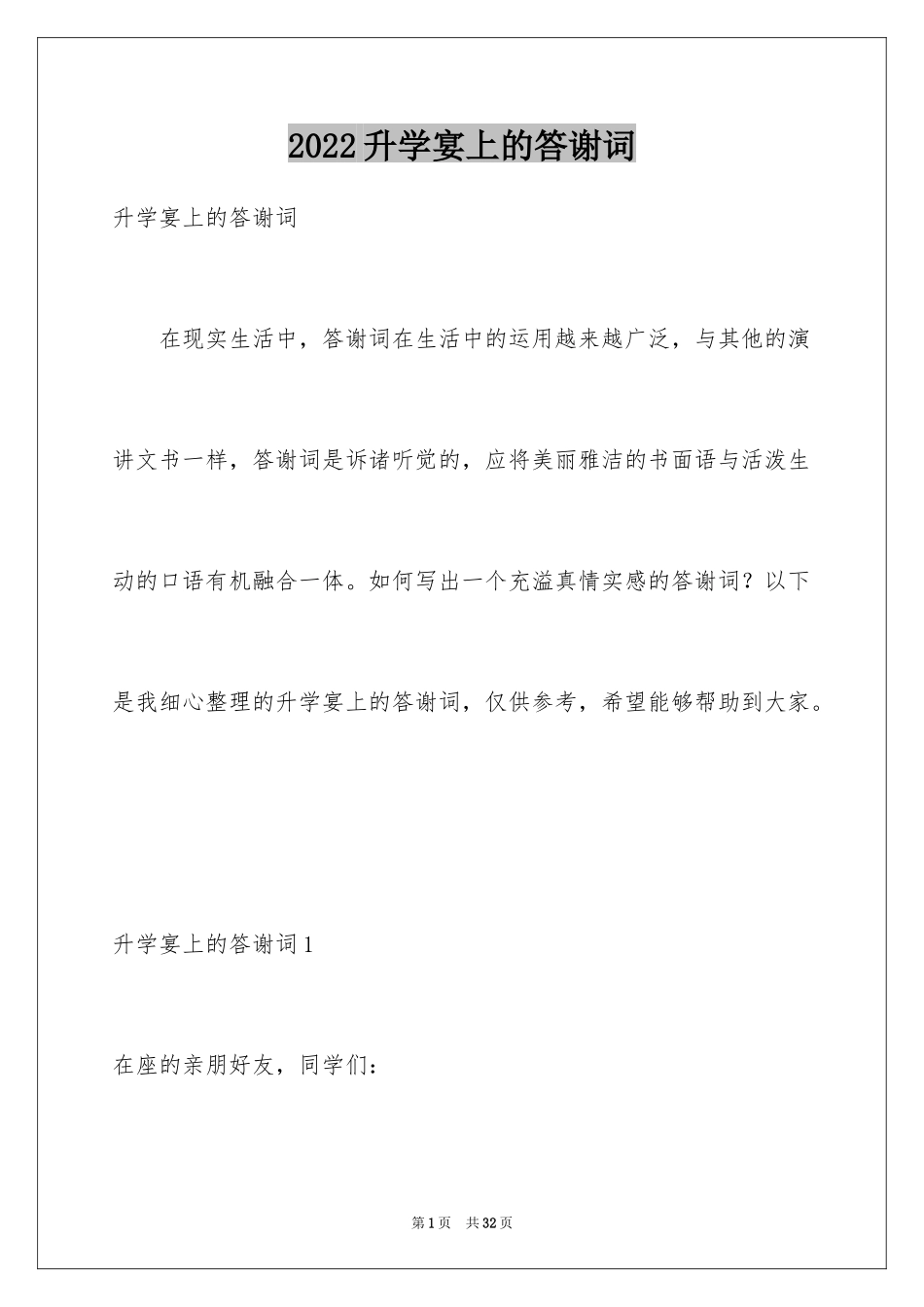 2022升学宴上的答谢词

升学宴上的答谢词

在现实生活中，答谢词在生活中的运用越来越广泛，与其他的演讲文书一样，答谢词是诉诸听觉的，应将美丽雅洁的书面语与活泼生动的口语有机融合一体。如何写出一个充溢真情实感的答谢词？以下是我细心整理的升学宴上的答谢词，仅供参考，希望能够帮助到大家。

升学宴上的答谢词1

在座的亲朋好友，同学们：

第1页 共32页